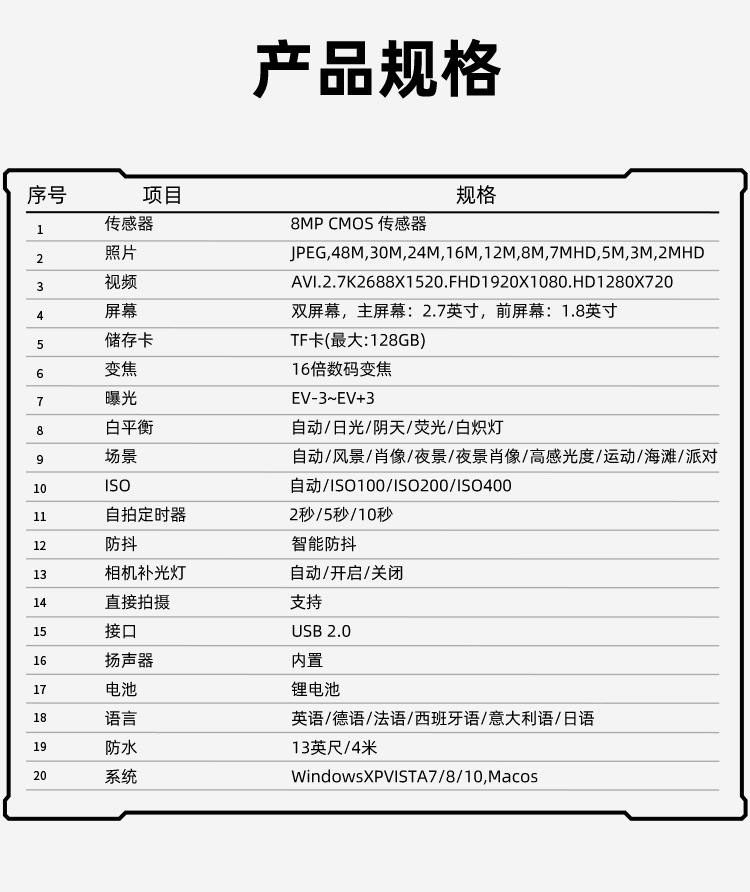 产品规格

| 序号 | 项目 | 规格 |
|---|---|---|
| 1 | 传感器 | 8MP CMOS 传感器 |
| 2 | 照片 | JPEG,48M,30M,24M,16M,12M,8M,7MHD,5M,3M,2MHD |
| 3 | 视频 | AVI.2.7K2688X1520.FHD1920X1080.HD1280X720 |
| 4 | 屏幕 | 双屏幕，主屏幕：2.7英寸，前屏幕：1.8英寸 |
| 5 | 储存卡 | TF卡(最大:128GB) |
| 6 | 变焦 | 16倍数码变焦 |
| 7 | 曝光 | EV-3~EV+3 |
| 8 | 白平衡 | 自动/日光/阴天/荧光/白炽灯 |
| 9 | 场景 | 自动/风景/肖像/夜景/夜景肖像/高感光度/运动/海滩/派对 |
| 10 | ISO | 自动/ISO100/ISO200/ISO400 |
| 11 | 自拍定时器 | 2秒/5秒/10秒 |
| 12 | 防抖 | 智能防抖 |
| 13 | 相机补光灯 | 自动/开启/关闭 |
| 14 | 直接拍摄 | 支持 |
| 15 | 接口 | USB 2.0 |
| 16 | 扬声器 | 内置 |
| 17 | 电池 | 锂电池 |
| 18 | 语言 | 英语/德语/法语/西班牙语/意大利语/日语 |
| 19 | 防水 | 13英尺/4米 |
| 20 | 系统 | WindowsXPVISTA7/8/10,Macos |